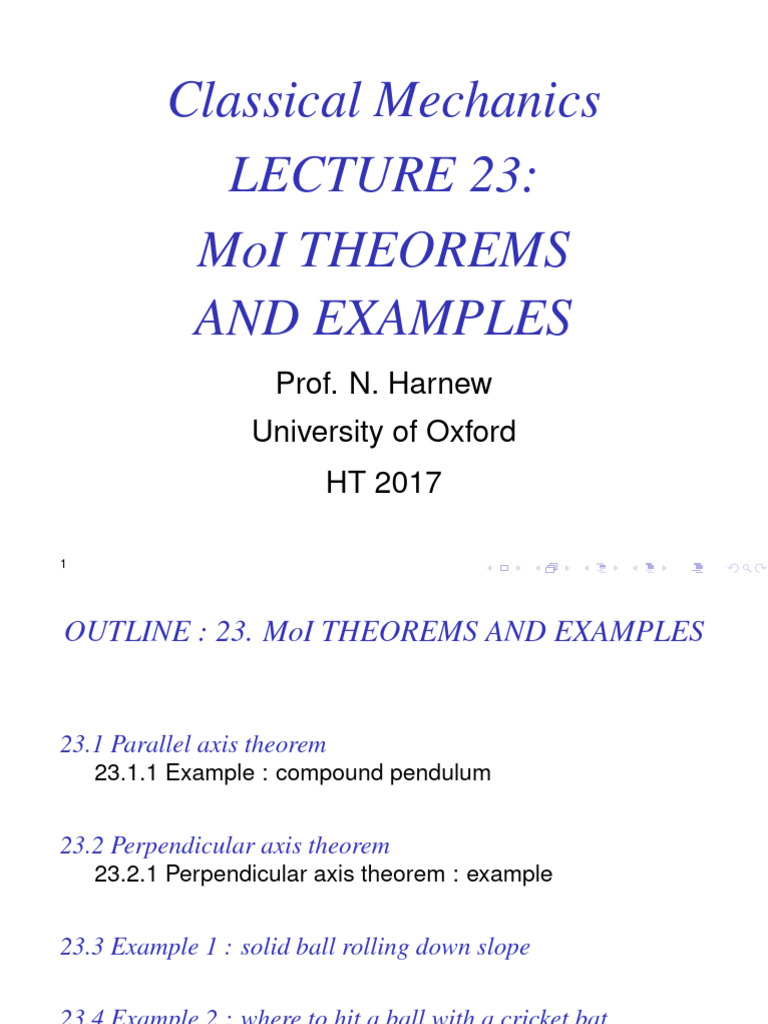 Classical Mechanics
LECTURE 23:
MoI THEOREMS
AND EXAMPLES

Prof. N. Harnew
University of Oxford
HT 2017

1

OUTLINE : 23. MoI THEOREMS AND EXAMPLES

23.1 Parallel axis theorem
23.1.1 Example : compound pendulum

23.2 Perpendicular axis theorem
23.2.1 Perpendicular axis theorem : example

23.3 Example 1 : solid ball rolling down slope

23.4 Example 2 : where to hit a ball with a cricket bat